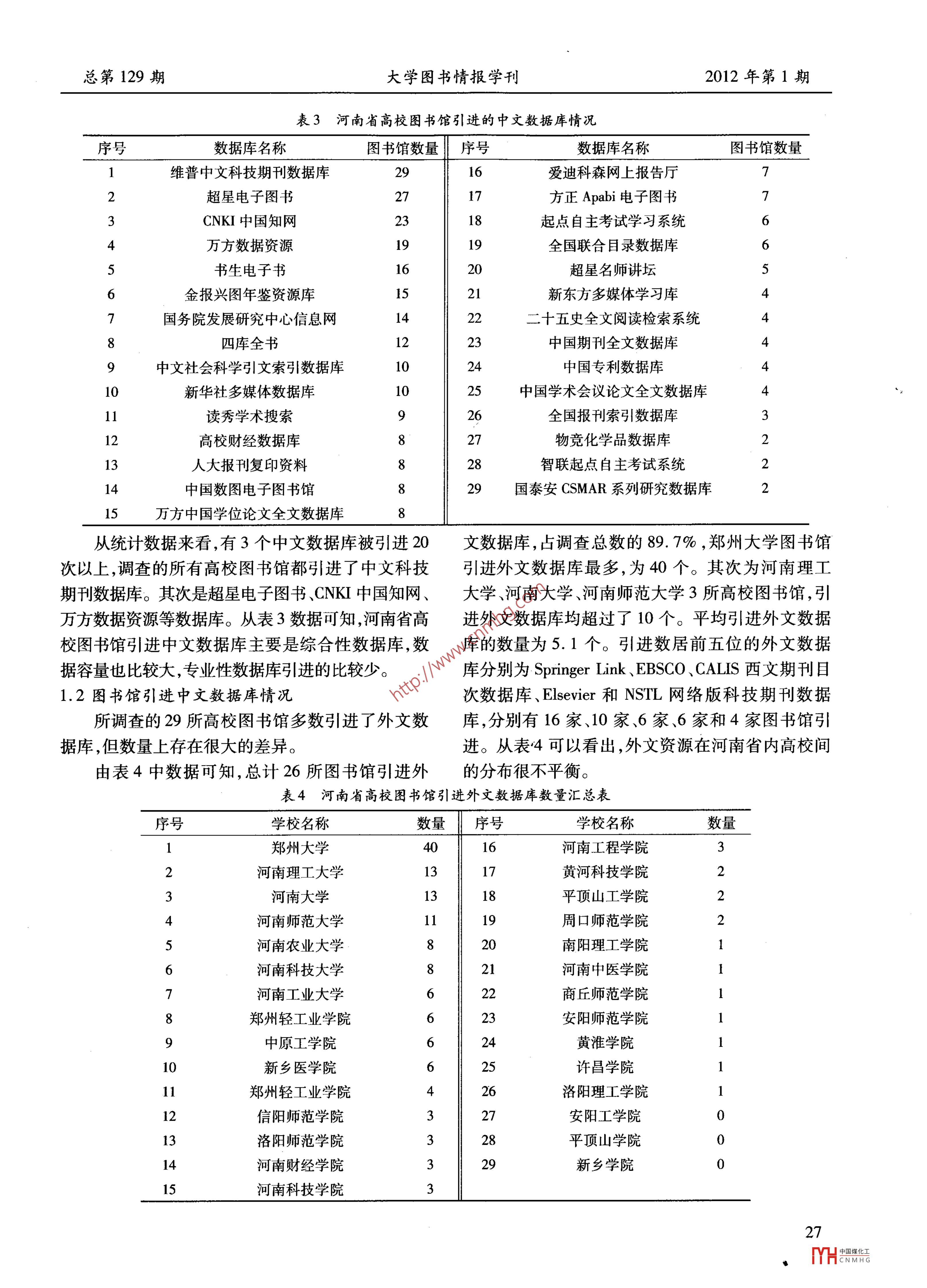 总第 129 期　　大学图书情报学刊　　2012 年第 1 期

表 3　河南省高校图书馆引进的中文数据库情况

| 序号 | 数据库名称 | 图书馆数量 | 序号 | 数据库名称 | 图书馆数量 |
|---|---|---|---|---|---|
| 1 | 维普中文科技期刊数据库 | 29 | 16 | 爱迪科森网上报告厅 | 7 |
| 2 | 超星电子图书 | 27 | 17 | 方正 Apabi 电子图书 | 7 |
| 3 | CNKI 中国知网 | 23 | 18 | 起点自主考试学习系统 | 6 |
| 4 | 万方数据资源 | 19 | 19 | 全国联合目录数据库 | 6 |
| 5 | 书生电子书 | 16 | 20 | 超星名师讲坛 | 5 |
| 6 | 金报兴图年鉴资源库 | 15 | 21 | 新东方多媒体学习库 | 4 |
| 7 | 国务院发展研究中心信息网 | 14 | 22 | 二十五史全文阅读检索系统 | 4 |
| 8 | 四库全书 | 12 | 23 | 中国期刊全文数据库 | 4 |
| 9 | 中文社会科学引文索引数据库 | 10 | 24 | 中国专利数据库 | 4 |
| 10 | 新华社多媒体数据库 | 10 | 25 | 中国学术会议论文全文数据库 | 4 |
| 11 | 读秀学术搜索 | 9 | 26 | 全国报刊索引数据库 | 3 |
| 12 | 高校财经数据库 | 8 | 27 | 物竞化学品数据库 | 2 |
| 13 | 人大报刊复印资料 | 8 | 28 | 智联起点自主考试系统 | 2 |
| 14 | 中国数图电子图书馆 | 8 | 29 | 国泰安 CSMAR 系列研究数据库 | 2 |
| 15 | 万方中国学位论文全文数据库 | 8 | | | |

从统计数据来看,有 3 个中文数据库被引进 20 次以上,调查的所有高校图书馆都引进了中文科技期刊数据库。其次是超星电子图书、CNKI 中国知网、万方数据资源等数据库。从表 3 数据可知,河南省高校图书馆引进中文数据库主要是综合性数据库,数据容量也比较大,专业性数据库引进的比较少。

1.2 图书馆引进中文数据库情况

所调查的 29 所高校图书馆多数引进了外文数据库,但数量上存在很大的差异。

由表 4 中数据可知,总计 26 所图书馆引进外文数据库,占调查总数的 89.7%,郑州大学图书馆引进外文数据库最多,为 40 个。其次为河南理工大学、河南大学、河南师范大学 3 所高校图书馆,引进外文数据库均超过了 10 个。平均引进外文数据库的数量为 5.1 个。引进数居前五位的外文数据库分别为 Springer Link、EBSCO、CALIS 西文期刊目次数据库、Elsevier 和 NSTL 网络版科技期刊数据库,分别有 16 家、10 家、6 家、6 家和 4 家图书馆引进。从表 4 可以看出,外文资源在河南省内高校间的分布很不平衡。

http://www.cnmhg.com

表 4　河南省高校图书馆引进外文数据库数量汇总表

| 序号 | 学校名称 | 数量 | 序号 | 学校名称 | 数量 |
|---|---|---|---|---|---|
| 1 | 郑州大学 | 40 | 16 | 河南工程学院 | 3 |
| 2 | 河南理工大学 | 13 | 17 | 黄河科技学院 | 2 |
| 3 | 河南大学 | 13 | 18 | 平顶山工学院 | 2 |
| 4 | 河南师范大学 | 11 | 19 | 周口师范学院 | 2 |
| 5 | 河南农业大学 | 8 | 20 | 南阳理工学院 | 1 |
| 6 | 河南科技大学 | 8 | 21 | 河南中医学院 | 1 |
| 7 | 河南工业大学 | 6 | 22 | 商丘师范学院 | 1 |
| 8 | 郑州轻工业学院 | 6 | 23 | 安阳师范学院 | 1 |
| 9 | 中原工学院 | 6 | 24 | 黄淮学院 | 1 |
| 10 | 新乡医学院 | 6 | 25 | 许昌学院 | 1 |
| 11 | 郑州轻工业学院 | 4 | 26 | 洛阳理工学院 | 1 |
| 12 | 信阳师范学院 | 3 | 27 | 安阳工学院 | 0 |
| 13 | 洛阳师范学院 | 3 | 28 | 平顶山学院 | 0 |
| 14 | 河南财经学院 | 3 | 29 | 新乡学院 | 0 |
| 15 | 河南科技学院 | 3 | | | |

27

中国煤化工 CNMHG